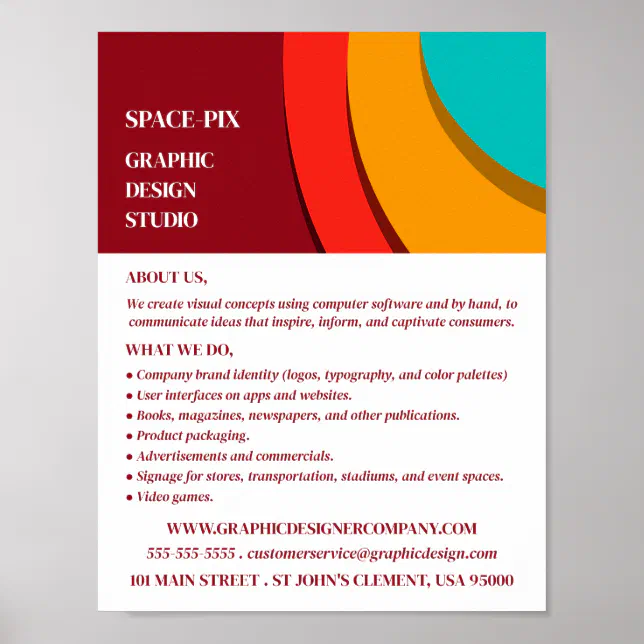 SPACE-PIX

GRAPHIC
DESIGN
STUDIO

ABOUT US,

We create visual concepts using computer software and by hand, to communicate ideas that inspire, inform, and captivate consumers.

WHAT WE DO,

• Company brand identity (logos, typography, and color palettes)
• User interfaces on apps and websites.
• Books, magazines, newspapers, and other publications.
• Product packaging.
• Advertisements and commercials.
• Signage for stores, transportation, stadiums, and event spaces.
• Video games.

WWW.GRAPHICDESIGNERCOMPANY.COM
555-555-5555 . customerservice@graphicdesign.com
101 MAIN STREET . ST JOHN'S CLEMENT, USA 95000